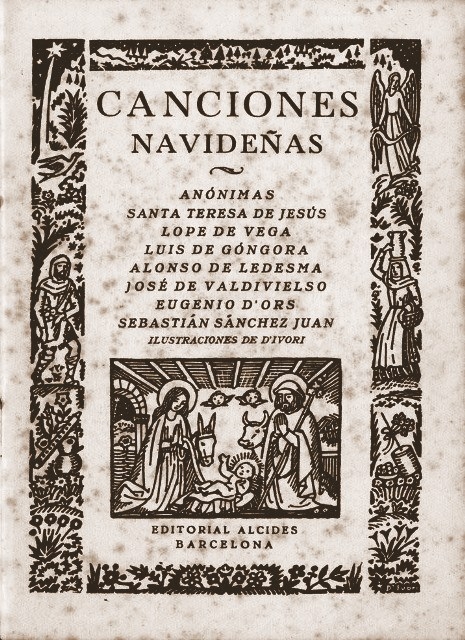 CANCIONES
NAVIDEÑAS

ANÓNIMAS
SANTA TERESA DE JESÚS
LOPE DE VEGA
LUIS DE GÓNGORA
ALONSO DE LEDESMA
JOSÉ DE VALDIVIELSO
EUGENIO D'ORS
SEBASTIÁN SÁNCHEZ JUAN
ILUSTRACIONES DE D'IVORI

EDITORIAL ALCIDES
BARCELONA